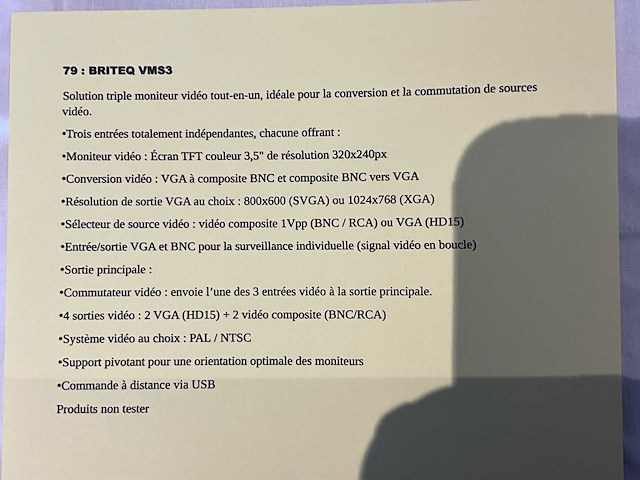 79 : BRITEQ VMS3

Solution triple moniteur vidéo tout-en-un, idéale pour la conversion et la commutation de sources vidéo.

•Trois entrées totalement indépendantes, chacune offrant :

•Moniteur vidéo : Écran TFT couleur 3,5" de résolution 320x240px

•Conversion vidéo : VGA à composite BNC et composite BNC vers VGA

•Résolution de sortie VGA au choix : 800x600 (SVGA) ou 1024x768 (XGA)

•Sélecteur de source vidéo : vidéo composite 1Vpp (BNC / RCA) ou VGA (HD15)

•Entrée/sortie VGA et BNC pour la surveillance individuelle (signal vidéo en boucle)

•Sortie principale :

•Commutateur vidéo : envoie l'une des 3 entrées vidéo à la sortie principale.

•4 sorties vidéo : 2 VGA (HD15) + 2 vidéo composite (BNC/RCA)

•Système vidéo au choix : PAL / NTSC

•Support pivotant pour une orientation optimale des moniteurs

•Commande à distance via USB

Produits non tester